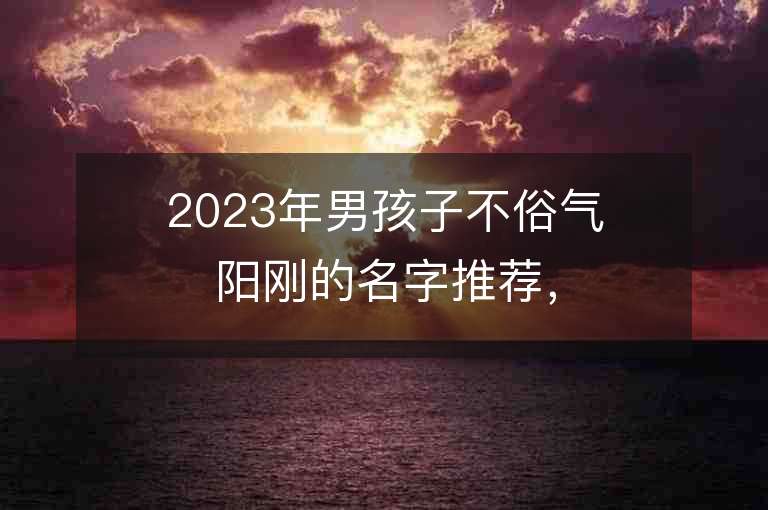 2023年男孩子不俗气阳刚的名字推荐，